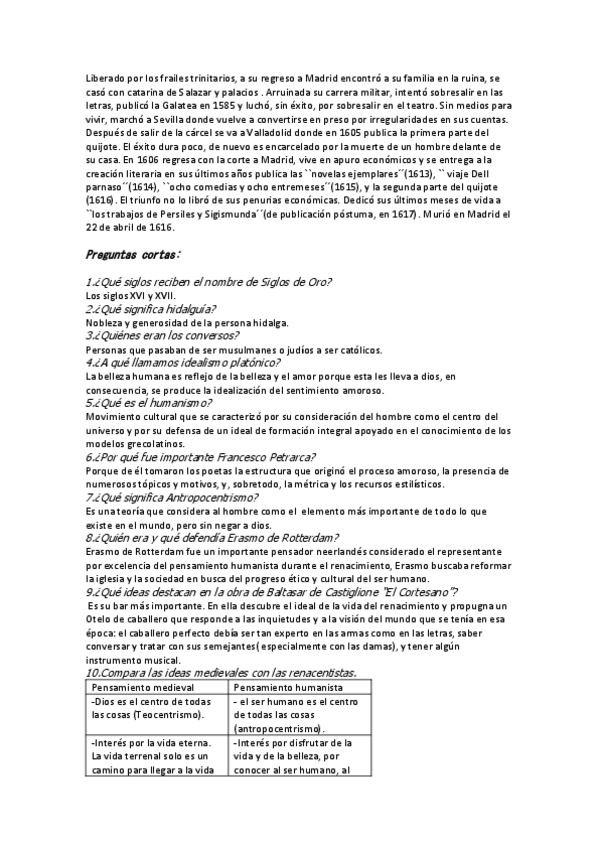 Liberado por los frailes trinitarios, a su regreso a Madrid encontró a su familia en la ruina, se casó con catarina de Salazar y palacios . Arruinada su carrera militar, intentó sobresalir en las letras, publicó la Galatea en 1585 y luchó, sin éxito, por sobresalir en el teatro. Sin medios para vivir, marchó a Sevilla donde vuelve a convertirse en preso por irregularidades en sus cuentas. Después de salir de la cárcel se va a Valladolid donde en 1605 publica la primera parte del quijote. El éxito dura poco, de nuevo es encarcelado por la muerte de un hombre delante de su casa. En 1606 regresa con la corte a Madrid, vive en apuro económicos y se entrega a la creación literaria en sus últimos años publica las ``novelas ejemplares´´(1613), `` viaje Dell parnaso´´(1614), ``ocho comedias y ocho entremeses´´(1615), y la segunda parte del quijote (1616). El triunfo no lo libró de sus penurias económicas. Dedicó sus últimos meses de vida a ``los trabajos de Persiles y Sigismunda´´(de publicación póstuma, en 1617). Murió en Madrid el 22 de abril de 1616.

Preguntas cortas:

1.¿Qué siglos reciben el nombre de Siglos de Oro?
Los siglos XVI y XVII.
2.¿Qué significa hidalguía?
Nobleza y generosidad de la persona hidalga.
3.¿Quiénes eran los conversos?
Personas que pasaban de ser musulmanes o judíos a ser católicos.
4.¿A qué llamamos idealismo platónico?
La belleza humana es reflejo de la belleza y el amor porque esta les lleva a dios, en consecuencia, se produce la idealización del sentimiento amoroso.
5.¿Qué es el humanismo?
Movimiento cultural que se caracterizó por su consideración del hombre como el centro del universo y por su defensa de un ideal de formación integral apoyado en el conocimiento de los modelos grecolatinos.
6.¿Por qué fue importante Francesco Petrarca?
Porque de él tomaron los poetas la estructura que originó el proceso amoroso, la presencia de numerosos tópicos y motivos, y, sobretodo, la métrica y los recursos estilísticos.
7.¿Qué significa Antropocentrismo?
Es una teoría que considera al hombre como el elemento más importante de todo lo que existe en el mundo, pero sin negar a dios.
8.¿Quién era y qué defendía Erasmo de Rotterdam?
Erasmo de Rotterdam fue un importante pensador neerlandés considerado el representante por excelencia del pensamiento humanista durante el renacimiento, Erasmo buscaba reformar la iglesia y la sociedad en busca del progreso ético y cultural del ser humano.
9.¿Qué ideas destacan en la obra de Baltasar de Castiglione "El Cortesano"?
Es su bar más importante. En ella descubre el ideal de la vida del renacimiento y propugna un Otelo de caballero que responde a las inquietudes y a la visión del mundo que se tenía en esa época: el caballero perfecto debía ser tan experto en las armas como en las letras, saber conversar y tratar con sus semejantes( especialmente con las damas), y tener algún instrumento musical.
10.Compara las ideas medievales con las renacentistas.

| Pensamiento medieval | Pensamiento humanista |
|---|---|
| -Dios es el centro de todas las cosas (Teocentrismo). | - el ser humano es el centro de todas las cosas (antropocentrismo). |
| -Interés por la vida eterna. La vida terrenal solo es un camino para llegar a la vida | -Interés por disfrutar de la vida y de la belleza, por conocer al ser humano, al |